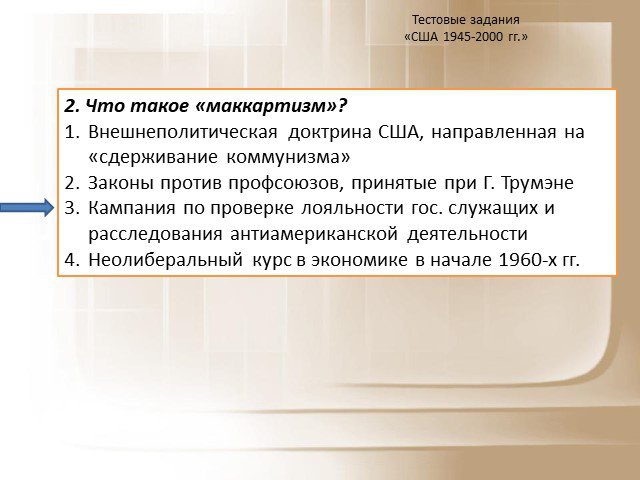 Тестовые задания
«США 1945-2000 гг.»

2. Что такое «маккартизм»?
1. Внешнеполитическая доктрина США, направленная на «сдерживание коммунизма»
2. Законы против профсоюзов, принятые при Г. Трумэне
3. Кампания по проверке лояльности гос. служащих и расследования антиамериканской деятельности
4. Неолиберальный курс в экономике в начале 1960-х гг.